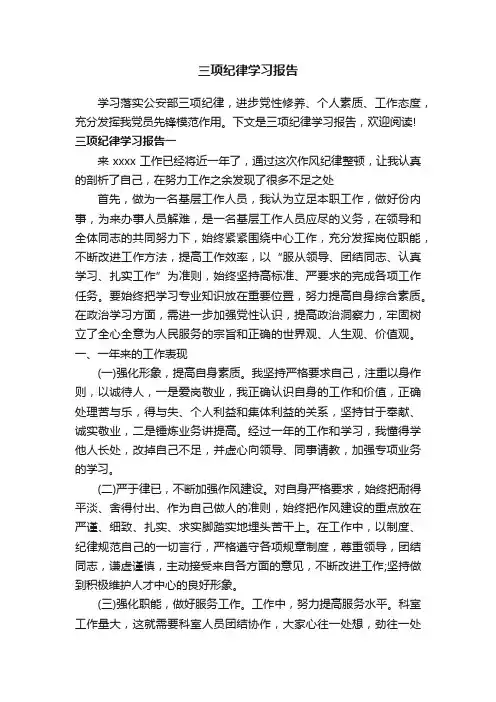 三项纪律学习报告

学习落实公安部三项纪律，进步党性修养、个人素质、工作态度，充分发挥我党员先锋模范作用。下文是三项纪律学习报告，欢迎阅读!

三项纪律学习报告一

来 xxxx 工作已经将近一年了，通过这次作风纪律整顿，让我认真的剖析了自己，在努力工作之余发现了很多不足之处

首先，做为一名基层工作人员，我认为立足本职工作，做好份内事，为来办事人员解难，是一名基层工作人员应尽的义务，在领导和全体同志的共同努力下，始终紧紧围绕中心工作，充分发挥岗位职能，不断改进工作方法，提高工作效率，以“服从领导、团结同志、认真学习、扎实工作”为准则，始终坚持高标准、严要求的完成各项工作任务。要始终把学习专业知识放在重要位置，努力提高自身综合素质。在政治学习方面，需进一步加强党性认识，提高政治洞察力，牢固树立了全心全意为人民服务的宗旨和正确的世界观、人生观、价值观。

一、一年来的工作表现

(一)强化形象，提高自身素质。我坚持严格要求自己，注重以身作则，以诚待人，一是爱岗敬业，我正确认识自身的工作和价值，正确处理苦与乐，得与失、个人利益和集体利益的关系，坚持甘于奉献、诚实敬业，二是锤炼业务讲提高。经过一年的工作和学习，我懂得学他人长处，改掉自己不足，并虚心向领导、同事请教，加强专项业务的学习。

(二)严于律已，不断加强作风建设。对自身严格要求，始终把耐得平淡、舍得付出、作为自己做人的准则，始终把作风建设的重点放在严谨、细致、扎实、求实脚踏实地埋头苦干上。在工作中，以制度、纪律规范自己的一切言行，严格遵守各项规章制度，尊重领导，团结同志，谦虚谨慎，主动接受来自各方面的意见，不断改进工作;坚持做到积极维护人才中心的良好形象。

(三)强化职能，做好服务工作。工作中，努力提高服务水平。科室工作量大，这就需要科室人员团结协作，大家心往一处想，劲往一处